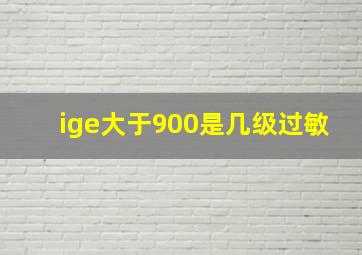 ige大于900是几级过敏